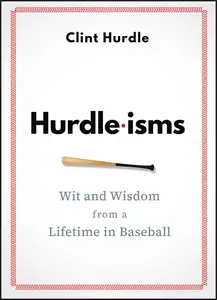 Clint Hurdle

Hurdle·isms

Wit and Wisdom
from a
Lifetime in Baseball